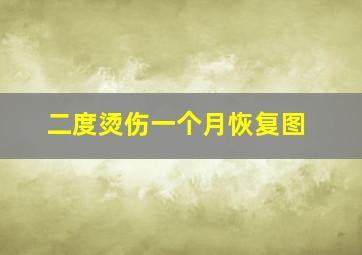 二度烫伤一个月恢复图